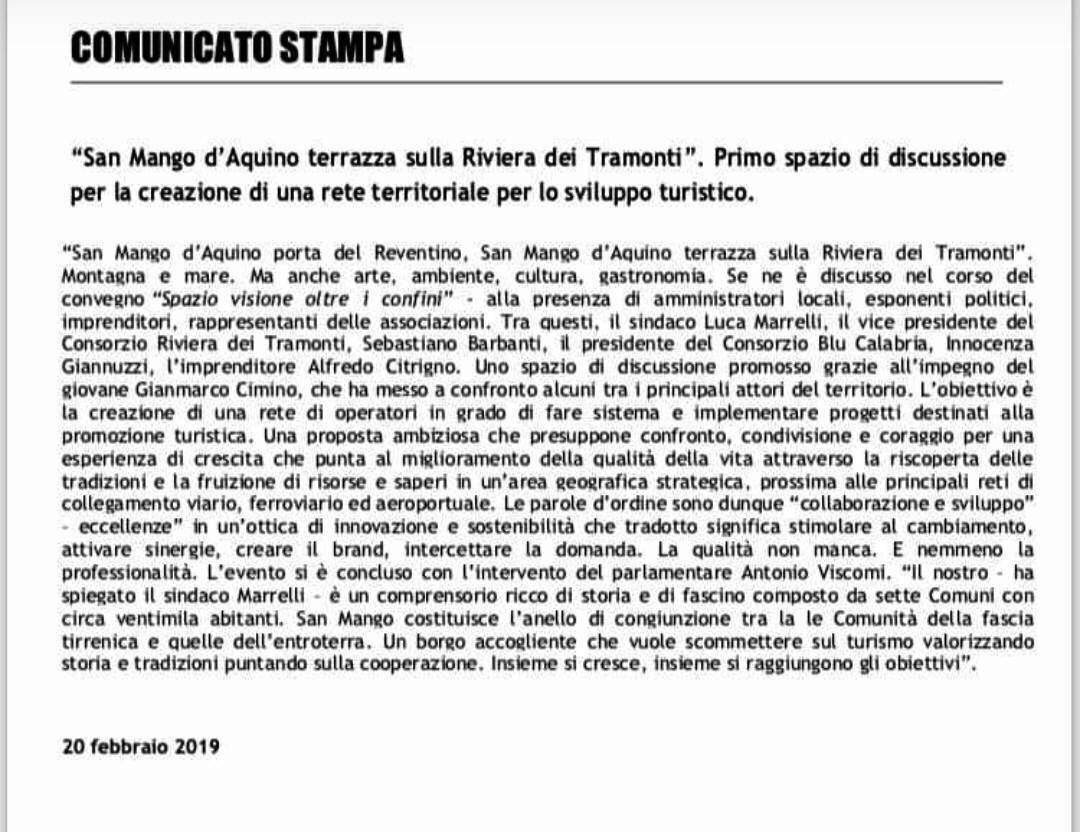 COMUNICATO STAMPA

"San Mango d'Aquino terrazza sulla Riviera dei Tramonti". Primo spazio di discussione per la creazione di una rete territoriale per lo sviluppo turistico.

"San Mango d'Aquino porta del Reventino, San Mango d'Aquino terrazza sulla Riviera dei Tramonti". Montagna e mare. Ma anche arte, ambiente, cultura, gastronomia. Se ne è discusso nel corso del convegno "Spazio visione oltre i confini" - alla presenza di amministratori locali, esponenti politici, imprenditori, rappresentanti delle associazioni. Tra questi, il sindaco Luca Marrelli, il vice presidente del Consorzio Riviera dei Tramonti, Sebastiano Barbanti, il presidente del Consorzio Blu Calabria, Innocenza Giannuzzi, l'imprenditore Alfredo Citrigno. Uno spazio di discussione promosso grazie all'impegno del giovane Gianmarco Cimino, che ha messo a confronto alcuni tra i principali attori del territorio. L'obiettivo è la creazione di una rete di operatori in grado di fare sistema e implementare progetti destinati alla promozione turistica. Una proposta ambiziosa che presuppone confronto, condivisione e coraggio per una esperienza di crescita che punta al miglioramento della qualità della vita attraverso la riscoperta delle tradizioni e la fruizione di risorse e saperi in un'area geografica strategica, prossima alle principali reti di collegamento viario, ferroviario ed aeroportuale. Le parole d'ordine sono dunque "collaborazione e sviluppo" - eccellenze" in un'ottica di innovazione e sostenibilità che tradotto significa stimolare al cambiamento, attivare sinergie, creare il brand, intercettare la domanda. La qualità non manca. E nemmeno la professionalità. L'evento si è concluso con l'intervento del parlamentare Antonio Viscomi. "Il nostro - ha spiegato il sindaco Marrelli - è un comprensorio ricco di storia e di fascino composto da sette Comuni con circa ventimila abitanti. San Mango costituisce l'anello di congiunzione tra la le Comunità della fascia tirrenica e quelle dell'entroterra. Un borgo accogliente che vuole scommettere sul turismo valorizzando storia e tradizioni puntando sulla cooperazione. Insieme si cresce, insieme si raggiungono gli obiettivi".

20 febbraio 2019